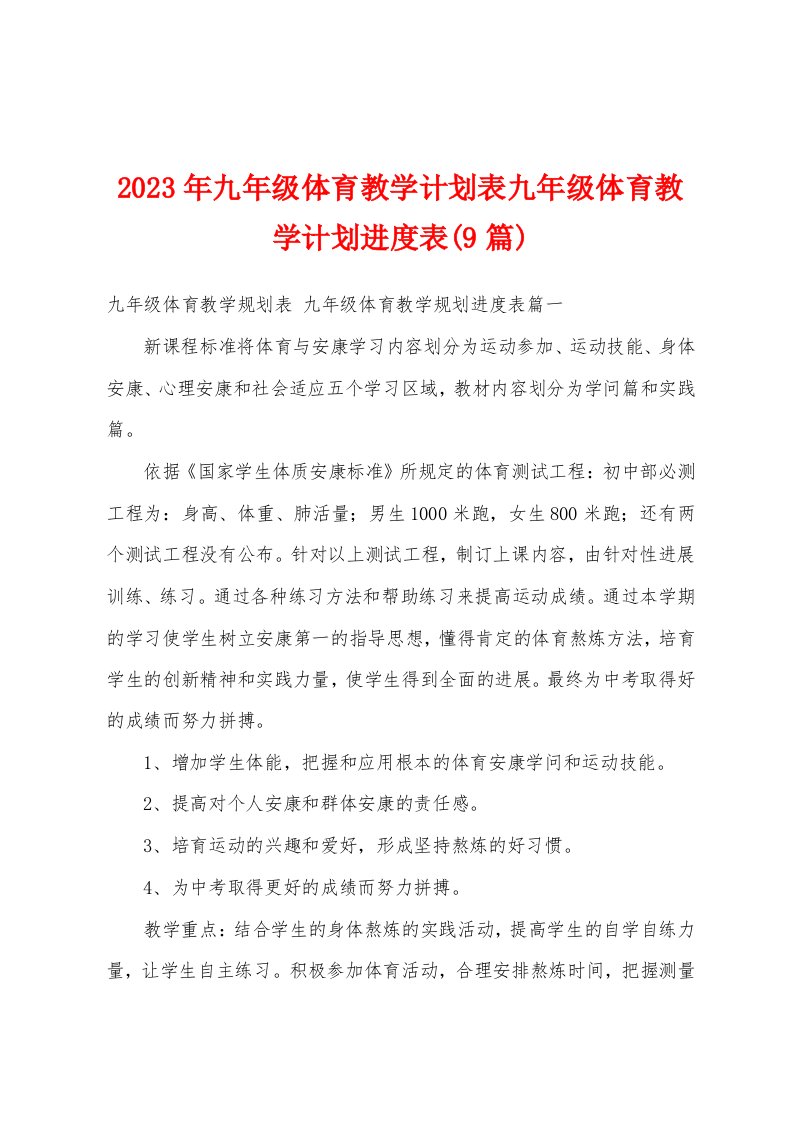 2023年九年级体育教学计划表九年级体育教学计划进度表(9篇)

九年级体育教学规划表 九年级体育教学规划进度表篇一

新课程标准将体育与安康学习内容划分为运动参加、运动技能、身体安康、心理安康和社会适应五个学习区域，教材内容划分为学问篇和实践篇。

依据《国家学生体质安康标准》所规定的体育测试工程：初中部必测工程为：身高、体重、肺活量；男生1000米跑，女生800米跑；还有两个测试工程没有公布。针对以上测试工程，制订上课内容，由针对性进展训练、练习。通过各种练习方法和帮助练习来提高运动成绩。通过本学期的学习使学生树立安康第一的指导思想，懂得肯定的体育熬炼方法，培育学生的创新精神和实践力量，使学生得到全面的进展。最终为中考取得好的成绩而努力拼搏。

1、增加学生体能，把握和应用根本的体育安康学问和运动技能。

2、提高对个人安康和群体安康的责任感。

3、培育运动的兴趣和爱好，形成坚持熬炼的好习惯。

4、为中考取得更好的成绩而努力拼搏。

教学重点：结合学生的身体熬炼的实践活动，提高学生的自学自练力量，让学生自主练习。积极参加体育活动，合理安排熬炼时间，把握测量